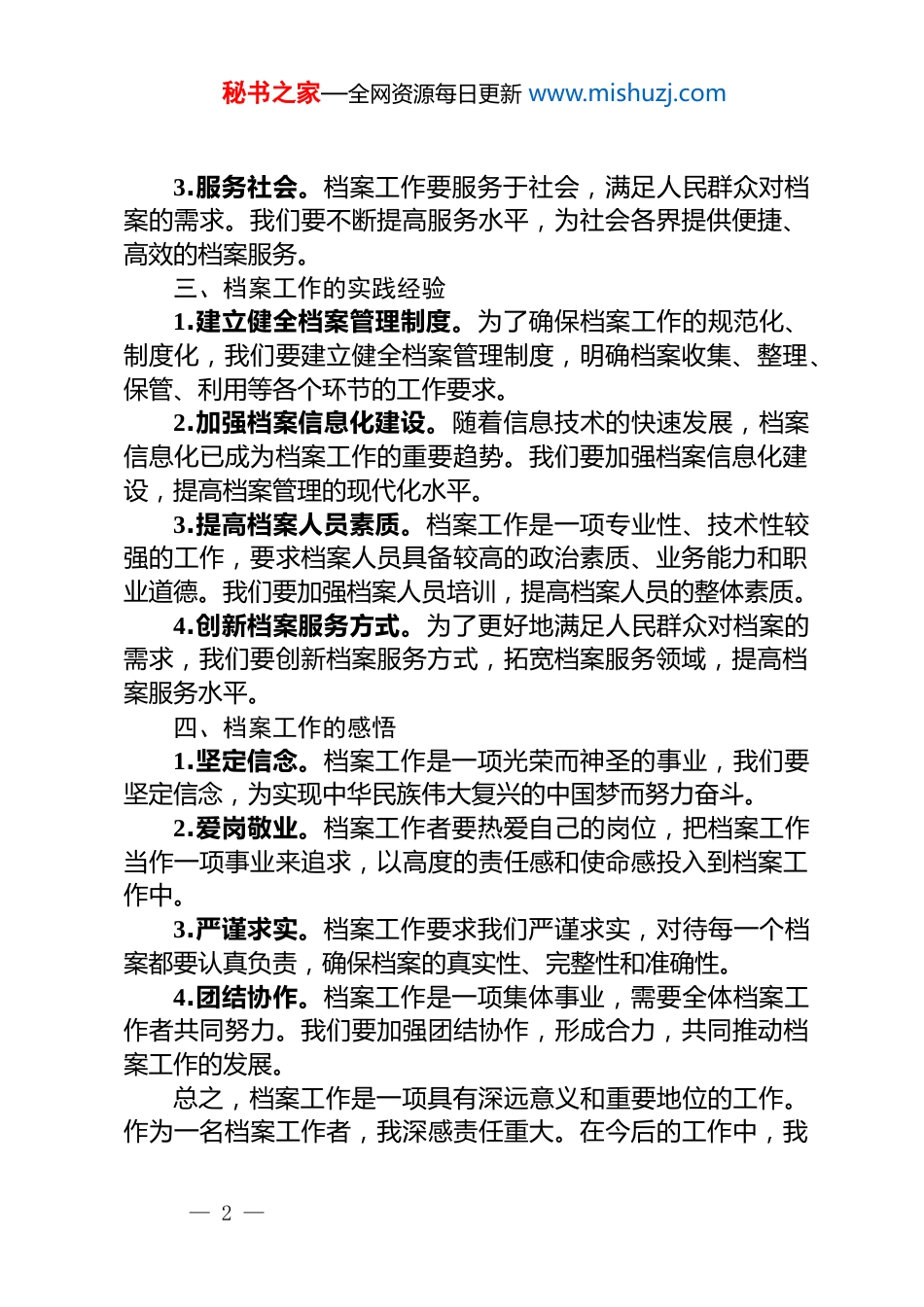 秘书之家—全网资源每日更新 www.mishuzj.com

3.服务社会。档案工作要服务于社会，满足人民群众对档案的需求。我们要不断提高服务水平，为社会各界提供便捷、高效的档案服务。

三、档案工作的实践经验

1.建立健全档案管理制度。为了确保档案工作的规范化、制度化，我们要建立健全档案管理制度，明确档案收集、整理、保管、利用等各个环节的工作要求。

2.加强档案信息化建设。随着信息技术的快速发展，档案信息化已成为档案工作的重要趋势。我们要加强档案信息化建设，提高档案管理的现代化水平。

3.提高档案人员素质。档案工作是一项专业性、技术性较强的工作，要求档案人员具备较高的政治素质、业务能力和职业道德。我们要加强档案人员培训，提高档案人员的整体素质。

4.创新档案服务方式。为了更好地满足人民群众对档案的需求，我们要创新档案服务方式，拓宽档案服务领域，提高档案服务水平。

四、档案工作的感悟

1.坚定信念。档案工作是一项光荣而神圣的事业，我们要坚定信念，为实现中华民族伟大复兴的中国梦而努力奋斗。

2.爱岗敬业。档案工作者要热爱自己的岗位，把档案工作当作一项事业来追求，以高度的责任感和使命感投入到档案工作中。

3.严谨求实。档案工作要求我们严谨求实，对待每一个档案都要认真负责，确保档案的真实性、完整性和准确性。

4.团结协作。档案工作是一项集体事业，需要全体档案工作者共同努力。我们要加强团结协作，形成合力，共同推动档案工作的发展。

总之，档案工作是一项具有深远意义和重要地位的工作。作为一名档案工作者，我深感责任重大。在今后的工作中，我

— 2 —